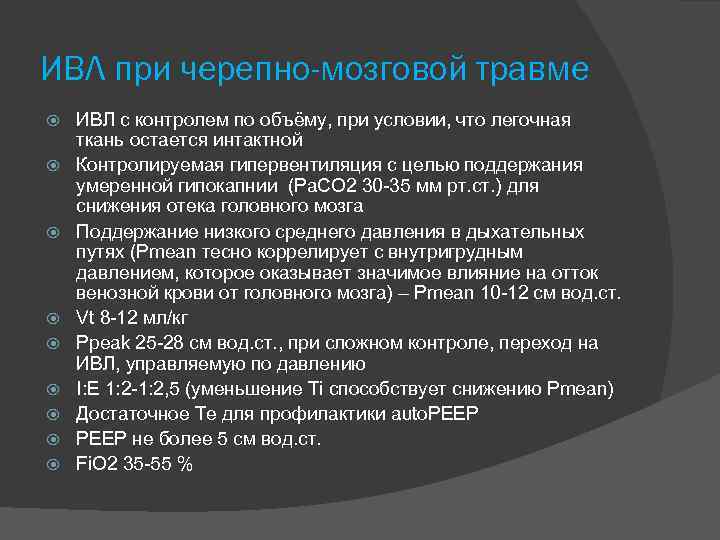 ИВЛ при черепно-мозговой травме

ИВЛ с контролем по объёму, при условии, что легочная ткань остается интактной

Контролируемая гипервентиляция с целью поддержания умеренной гипокапнии (PaCO2 30-35 мм рт.ст.) для снижения отека головного мозга

Поддержание низкого среднего давления в дыхательных путях (Pmean тесно коррелирует с внутригрудным давлением, которое оказывает значимое влияние на отток венозной крови от головного мозга) – Pmean 10-12 см вод.ст.

Vt 8-12 мл/кг

Ppeak 25-28 см вод.ст., при сложном контроле, переход на ИВЛ, управляемую по давлению

I:E 1:2-1:2,5 (уменьшение Ti способствует снижению Pmean)

Достаточное Te для профилактики autoPEEP

PEEP не более 5 см вод.ст.

FiO2 35-55 %